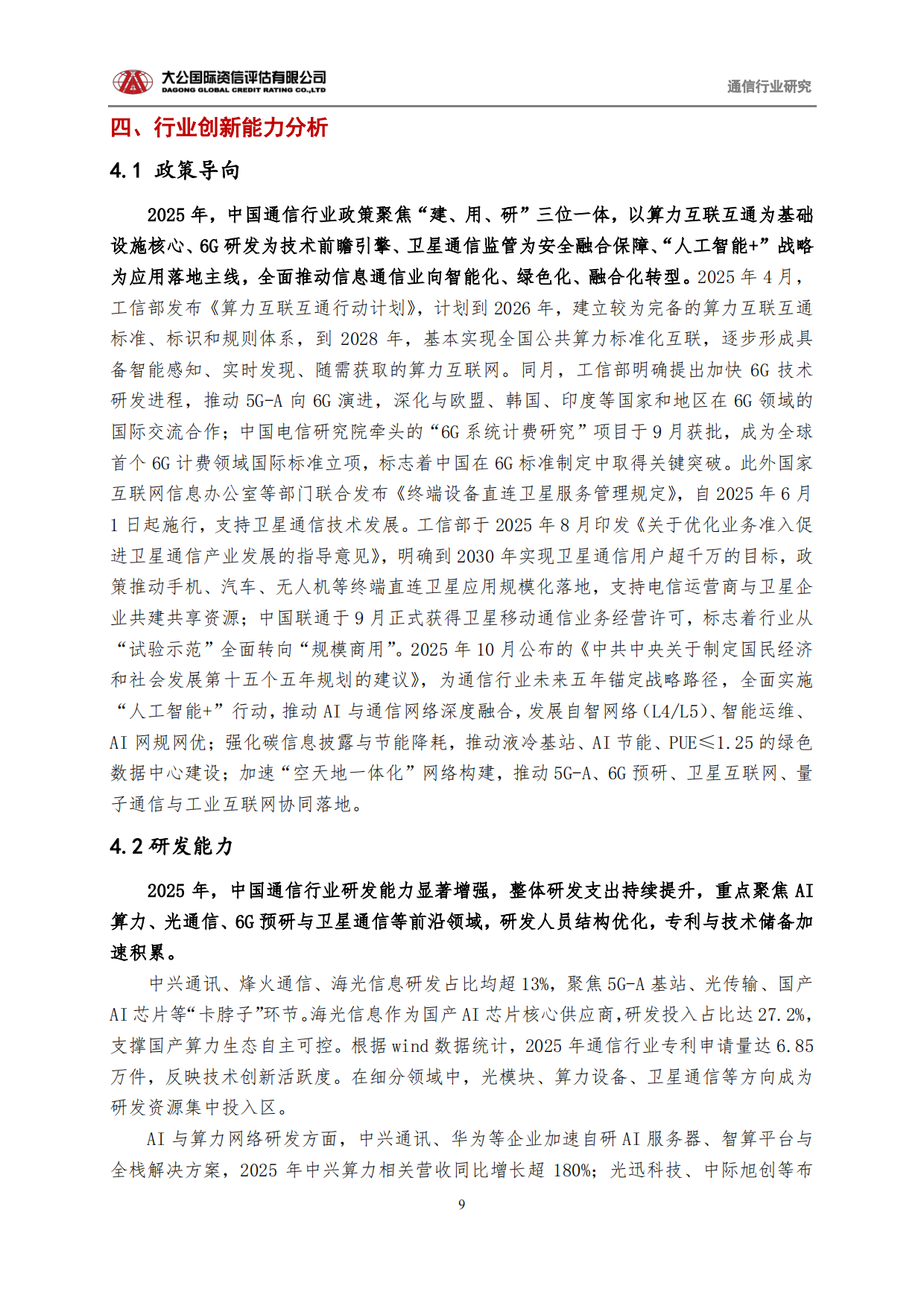 大公国际资信评估有限公司
DAGONG GLOBAL CREDIT RATING CO.,LTD

通信行业研究

四、行业创新能力分析

4.1 政策导向

2025 年，中国通信行业政策聚焦“建、用、研”三位一体，以算力互联互通为基础设施核心、6G 研发为技术前瞻引擎、卫星通信监管为安全融合保障、“人工智能+”战略为应用落地主线，全面推动信息通信业向智能化、绿色化、融合化转型。2025 年 4 月，工信部发布《算力互联互通行动计划》，计划到 2026 年，建立较为完备的算力互联互通标准、标识和规则体系，到 2028 年，基本实现全国公共算力标准化互联，逐步形成具备智能感知、实时发现、随需获取的算力互联网。同月，工信部明确提出加快 6G 技术研发进程，推动 5G-A 向 6G 演进，深化与欧盟、韩国、印度等国家和地区在 6G 领域的国际交流合作；中国电信研究院牵头的“6G 系统计费研究”项目于 9 月获批，成为全球首个 6G 计费领域国际标准立项，标志着中国在 6G 标准制定中取得关键突破。此外国家互联网信息办公室等部门联合发布《终端设备直连卫星服务管理规定》，自 2025 年 6 月 1 日起施行，支持卫星通信技术发展。工信部于 2025 年 8 月印发《关于优化业务准入促进卫星通信产业发展的指导意见》，明确到 2030 年实现卫星通信用户超千万的目标，政策推动手机、汽车、无人机等终端直连卫星应用规模化落地，支持电信运营商与卫星企业共建共享资源；中国联通于 9 月正式获得卫星移动通信业务经营许可，标志着行业从“试验示范”全面转向“规模商用”。2025 年 10 月公布的《中共中央关于制定国民经济和社会发展第十五个五年规划的建议》，为通信行业未来五年锚定战略路径，全面实施“人工智能+”行动，推动 AI 与通信网络深度融合，发展自智网络（L4/L5）、智能运维、AI 网规网优；强化碳信息披露与节能降耗，推动液冷基站、AI 节能、PUE≤1.25 的绿色数据中心建设；加速“空天地一体化”网络构建，推动 5G-A、6G 预研、卫星互联网、量子通信与工业互联网协同落地。

4.2 研发能力

2025 年，中国通信行业研发能力显著增强，整体研发支出持续提升，重点聚焦 AI 算力、光通信、6G 预研与卫星通信等前沿领域，研发人员结构优化，专利与技术储备加速积累。

中兴通讯、烽火通信、海光信息研发占比均超 13%，聚焦 5G-A 基站、光传输、国产 AI 芯片等“卡脖子”环节。海光信息作为国产 AI 芯片核心供应商，研发投入占比达 27.2%，支撑国产算力生态自主可控。根据 wind 数据统计，2025 年通信行业专利申请量达 6.85 万件，反映技术创新活跃度。在细分领域中，光模块、算力设备、卫星通信等方向成为研发资源集中投入区。

AI 与算力网络研发方面，中兴通讯、华为等企业加速自研 AI 服务器、智算平台与全栈解决方案，2025 年中兴算力相关营收同比增长超 180%；光迅科技、中际旭创等布

9